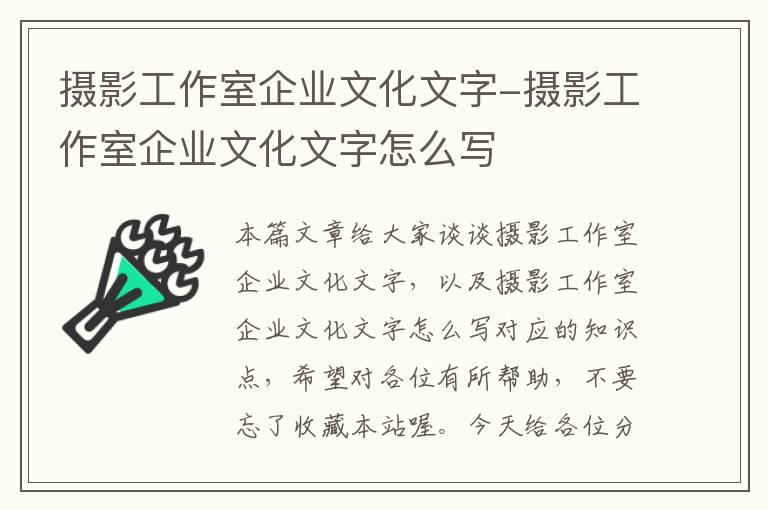 摄影工作室企业文化文字-摄影工作室企业文化文字怎么写

本篇文章给大家谈谈摄影工作室企业文化文字，以及摄影工作室企业文化文字怎么写对应的知识点，希望对各位有所帮助，不要忘了收藏本站喔。今天给各位分